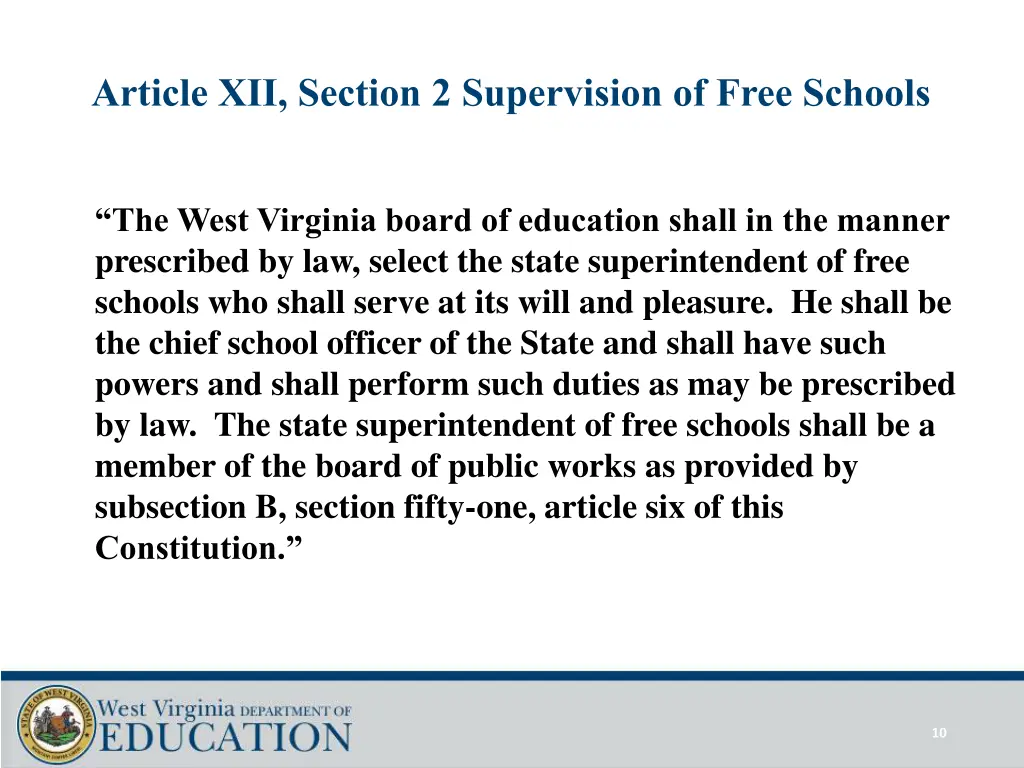 Article XII, Section 2 Supervision of Free Schools

“The West Virginia board of education shall in the manner prescribed by law, select the state superintendent of free schools who shall serve at its will and pleasure. He shall be the chief school officer of the State and shall have such powers and shall perform such duties as may be prescribed by law. The state superintendent of free schools shall be a member of the board of public works as provided by subsection B, section fifty-one, article six of this Constitution.”

STATE OF WEST VIRGINIA

West Virginia DEPARTMENT OF EDUCATION

10